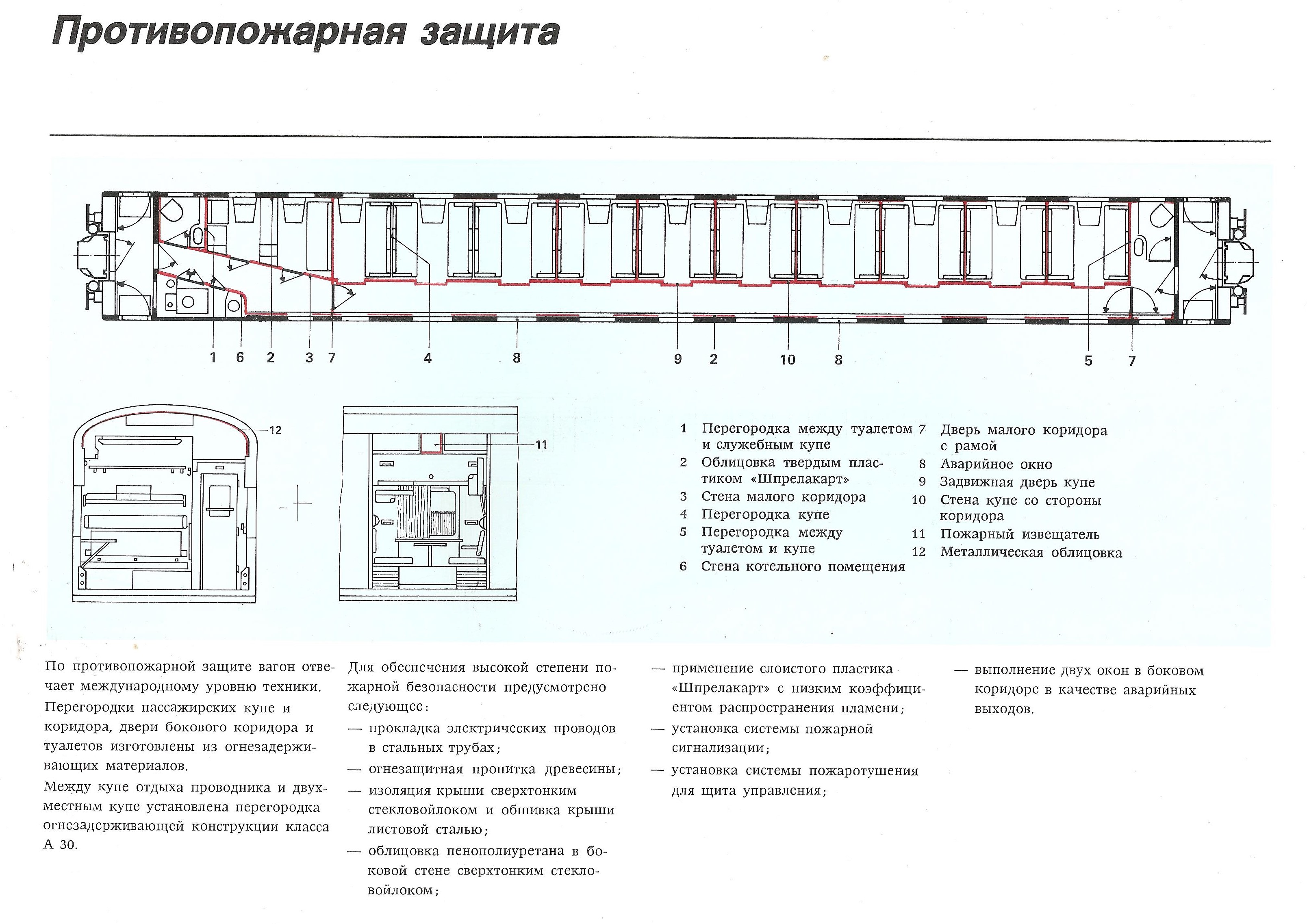 Противопожарная защита

1 6 2 3 7 4 8 9 2 10 8 5 7

12

11

1 Перегородка между туалетом и служебным купе
2 Облицовка твердым пластиком «Шпрелакарт»
3 Стена малого коридора
4 Перегородка купе
5 Перегородка между туалетом и купе
6 Стена котельного помещения
7 Дверь малого коридора с рамой
8 Аварийное окно
9 Задвижная дверь купе
10 Стена купе со стороны коридора
11 Пожарный извещатель
12 Металлическая облицовка

По противопожарной защите вагон отвечает международному уровню техники.

Перегородки пассажирских купе и коридора, двери бокового коридора и туалетов изготовлены из огнезадерживающих материалов.

Между купе отдыха проводника и двухместным купе установлена перегородка огнезадерживающей конструкции класса А 30.

Для обеспечения высокой степени пожарной безопасности предусмотрено следующее:

— прокладка электрических проводов в стальных трубах;

— огнезащитная пропитка древесины;

— изоляция крыши сверхтонким стекловойлоком и обшивка крыши листовой сталью;

— облицовка пенополиуретана в боковой стене сверхтонким стекловойлоком;

— применение слоистого пластика «Шпрелакарт» с низким коэффициентом распространения пламени;

— установка системы пожарной сигнализации;

— установка системы пожаротушения для щита управления;

— выполнение двух окон в боковом коридоре в качестве аварийных выходов.